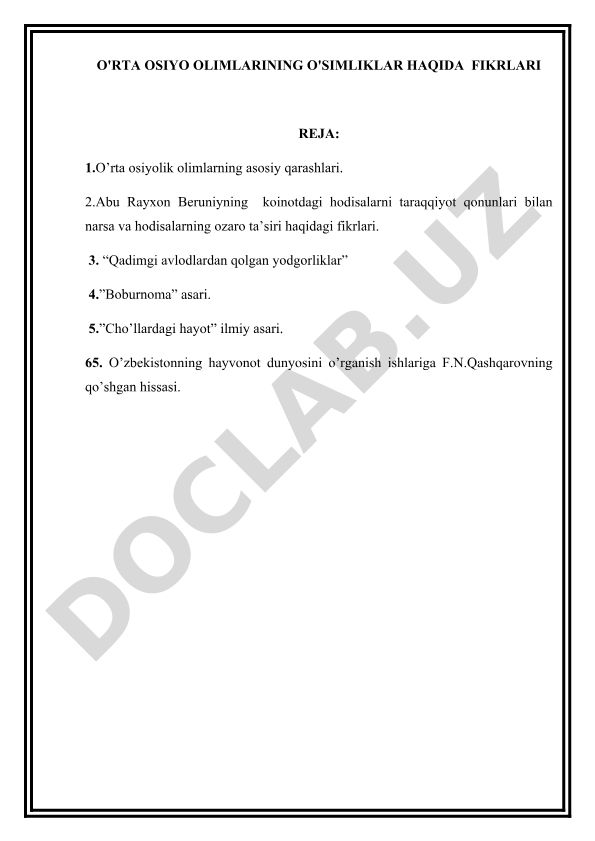 O'RTA OSIYO OLIMLARINING O'SIMLIKLAR HAQIDA FIKRLARI

REJA:

1.O’rta osiyolik olimlarning asosiy qarashlari.

2.Abu Rayxon Beruniyning koinotdagi hodisalarni taraqqiyot qonunlari bilan narsa va hodisalarning ozaro ta’siri haqidagi fikrlari.

3. “Qadimgi avlodlardan qolgan yodgorliklar”

4.”Boburnoma” asari.

5.”Cho’llardagi hayot” ilmiy asari.

65. O’zbekistonning hayvonot dunyosini o’rganish ishlariga F.N.Qashqarovning qo’shgan hissasi.

DOCLAB.UZ